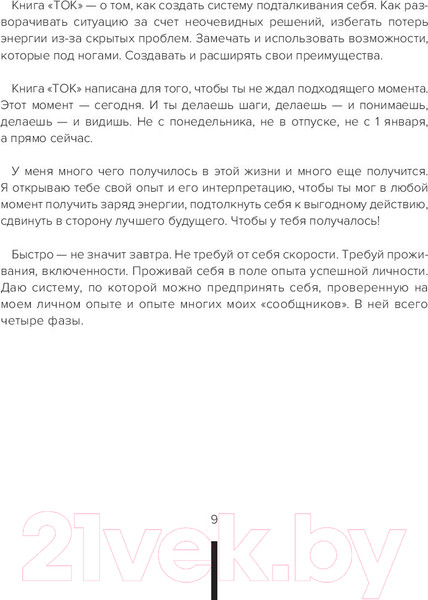 Книга «ТОК» — о том, как создать систему подталкивания себя. Как разворачивать ситуацию за счет неочевидных решений, избегать потерь энергии из-за скрытых проблем. Замечать и использовать возможности, которые под ногами. Создавать и расширять свои преимущества.

Книга «ТОК» написана для того, чтобы ты не ждал подходящего момента. Этот момент — сегодня. И ты делаешь шаги, делаешь — и понимаешь, делаешь — и видишь. Не с понедельника, не в отпуске, не с 1 января, а прямо сейчас.

У меня много чего получилось в этой жизни и много еще получится. Я открываю тебе свой опыт и его интерпретацию, чтобы ты мог в любой момент получить заряд энергии, подтолкнуть себя к выгодному действию, сдвинуть в сторону лучшего будущего. Чтобы у тебя получалось!

Быстро — не значит завтра. Не требуй от себя скорости. Требуй проживания, включенности. Проживай себя в поле опыта успешной личности. Даю систему, по которой можно предпринять себя, проверенную на моем личном опыте и опыте многих моих «сообщников». В ней всего четыре фазы.

9

21vek.by